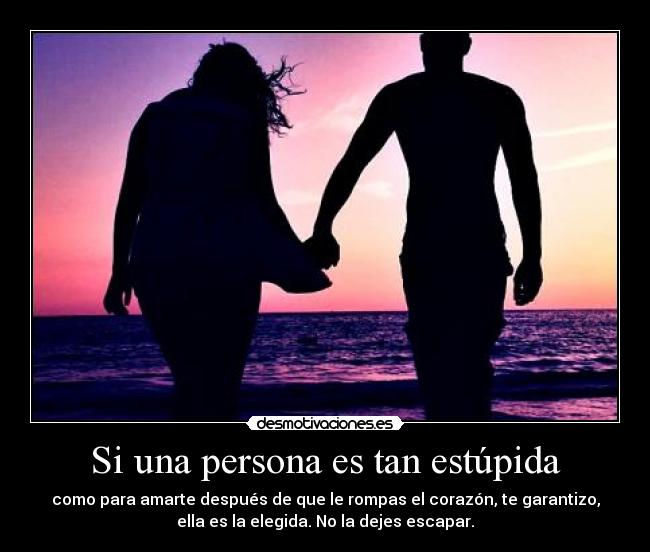 desmotivaciones.es

Si una persona es tan estúpida

como para amarte después de que le rompas el corazón, te garantizo, ella es la elegida. No la dejes escapar.